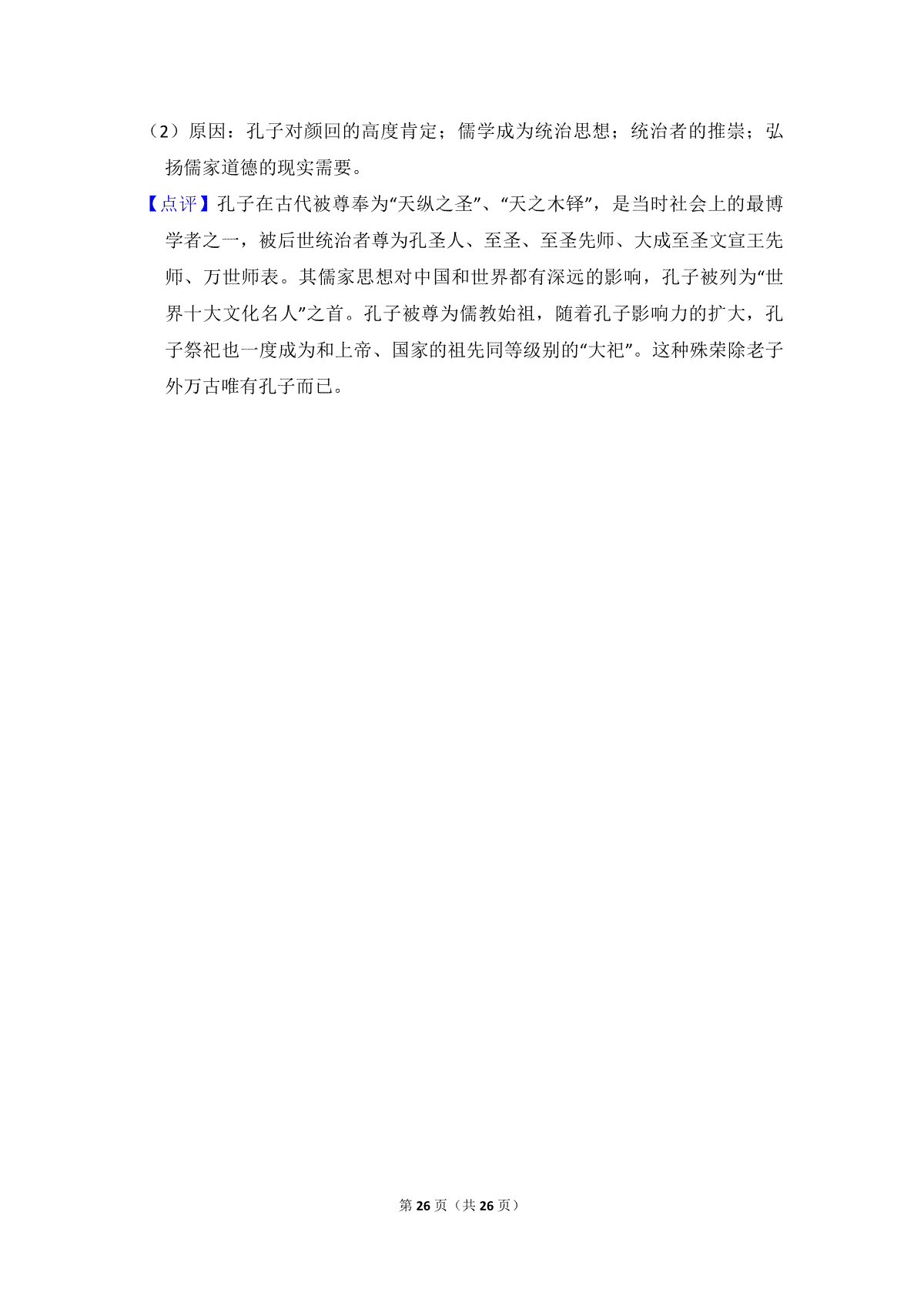 （2）原因：孔子对颜回的高度肯定；儒学成为统治思想；统治者的推崇；弘扬儒家道德的现实需要。

【点评】孔子在古代被尊奉为“天纵之圣”、“天之木铎”，是当时社会上的最博学者之一，被后世统治者尊为孔圣人、至圣、至圣先师、大成至圣文宣王先师、万世师表。其儒家思想对中国和世界都有深远的影响，孔子被列为“世界十大文化名人”之首。孔子被尊为儒教始祖，随着孔子影响力的扩大，孔子祭祀也一度成为和上帝、国家的祖先同等级别的“大祀”。这种殊荣除老子外万古唯有孔子而已。

第 26 页（共 26 页）